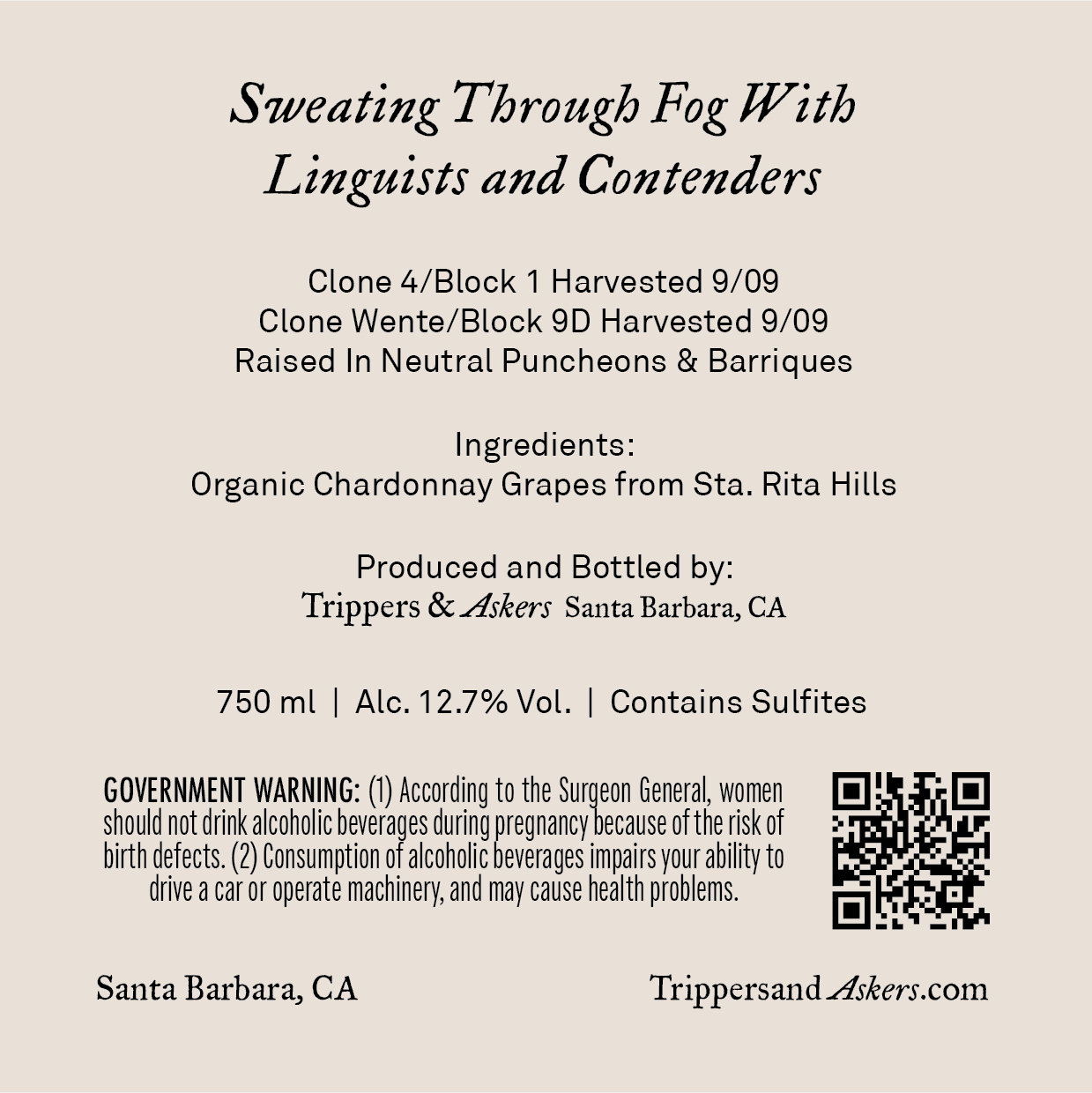 Sweating Through Fog With Linguists and Contenders

Clone 4/Block 1 Harvested 9/09
Clone Wente/Block 9D Harvested 9/09
Raised In Neutral Puncheons & Barriques

Ingredients:
Organic Chardonnay Grapes from Sta. Rita Hills

Produced and Bottled by:
Trippers & Askers Santa Barbara, CA

750 ml | Alc. 12.7% Vol. | Contains Sulfites

GOVERNMENT WARNING: (1) According to the Surgeon General, women should not drink alcoholic beverages during pregnancy because of the risk of birth defects. (2) Consumption of alcoholic beverages impairs your ability to drive a car or operate machinery, and may cause health problems.

Santa Barbara, CA

TrippersandAskers.com